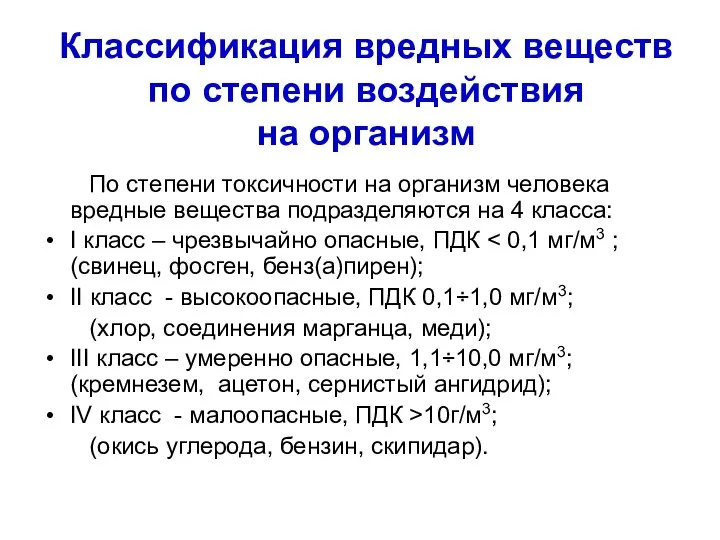 Классификация вредных веществ по степени воздействия на организм

По степени токсичности на организм человека вредные вещества подразделяются на 4 класса:

• I класс – чрезвычайно опасные, ПДК < 0,1 мг/м$^3$ ; (свинец, фосген, бенз(а)пирен);
• II класс - высокоопасные, ПДК 0,1÷1,0 мг/м$^3$;
(хлор, соединения марганца, меди);
• III класс – умеренно опасные, 1,1÷10,0 мг/м$^3$; (кремнезем, ацетон, сернистый ангидрид);
• IV класс - малоопасные, ПДК >10г/м$^3$;
(окись углерода, бензин, скипидар).